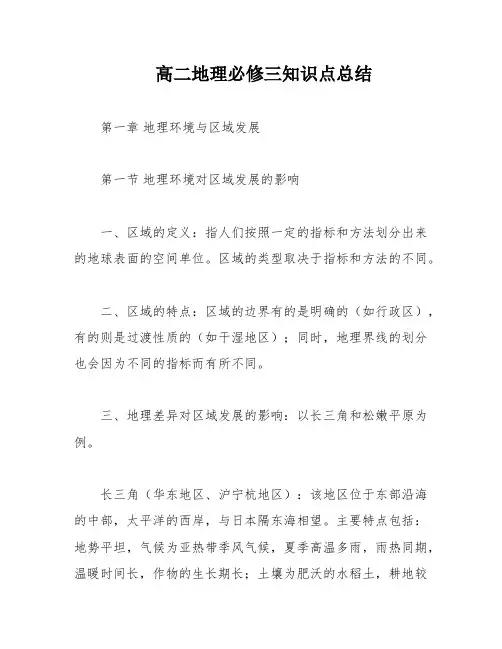 高二地理必修三知识点总结

第一章 地理环境与区域发展

第一节 地理环境对区域发展的影响

一、区域的定义：指人们按照一定的指标和方法划分出来的地球表面的空间单位。区域的类型取决于指标和方法的不同。

二、区域的特点：区域的边界有的是明确的（如行政区），有的则是过渡性质的（如干湿地区）；同时，地理界线的划分也会因为不同的指标而有所不同。

三、地理差异对区域发展的影响：以长三角和松嫩平原为例。

长三角（华东地区、沪宁杭地区）：该地区位于东部沿海的中部，太平洋的西岸，与日本隔东海相望。主要特点包括：地势平坦，气候为亚热带季风气候，夏季高温多雨，雨热同期，温暖时间长，作物的生长期长；土壤为肥沃的水稻土，耕地较